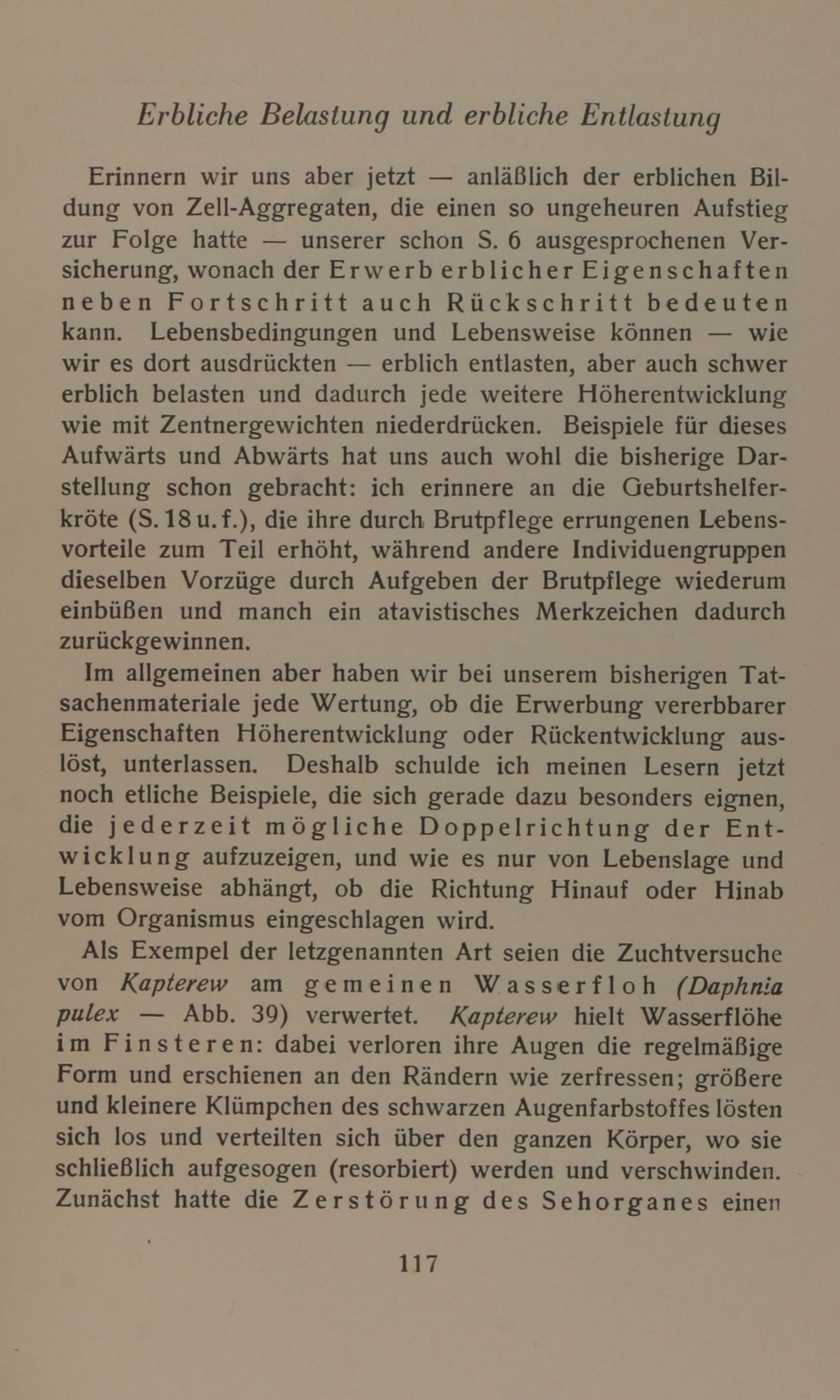 Erbliche Belastung und erbliche Entlastung

Erinnern wir uns aber jetzt — anläßlich der erblichen Bildung von Zell-Aggregaten, die einen so ungeheuren Aufstieg zur Folge hatte — unserer schon S. 6 ausgesprochenen Versicherung, wonach der Erwerb erblicher Eigenschaften neben Fortschritt auch Rückschritt bedeuten kann. Lebensbedingungen und Lebensweise können — wie wir es dort ausdrückten — erblich entlasten, aber auch schwer erblich belasten und dadurch jede weitere Höherentwicklung wie mit Zentnergewichten niederdrücken. Beispiele für dieses Aufwärts und Abwärts hat uns auch wohl die bisherige Darstellung schon gebracht: ich erinnere an die Geburtshelferkröte (S. 18 u. f.), die ihre durch Brutpflege errungenen Lebensvorteile zum Teil erhöht, während andere Individuengruppen dieselben Vorzüge durch Aufgeben der Brutpflege wiederum einbüßen und manch ein atavistisches Merkzeichen dadurch zurückgewinnen.

Im allgemeinen aber haben wir bei unserem bisherigen Tatsachenmateriale jede Wertung, ob die Erwerbung vererbbarer Eigenschaften Höherentwicklung oder Rückentwicklung auslöst, unterlassen. Deshalb schulde ich meinen Lesern jetzt noch etliche Beispiele, die sich gerade dazu besonders eignen, die jederzeit mögliche Doppelrichtung der Entwicklung aufzuzeigen, und wie es nur von Lebenslage und Lebensweise abhängt, ob die Richtung Hinauf oder Hinab vom Organismus eingeschlagen wird.

Als Exempel der letzgenannten Art seien die Zuchtversuche von Kapterew am gemeinen Wasserfloh (Daphnia pulex — Abb. 39) verwertet. Kapterew hielt Wasserflöhe im Finsteren: dabei verloren ihre Augen die regelmäßige Form und erschienen an den Rändern wie zerfressen; größere und kleinere Klümpchen des schwarzen Augenfarbstoffes lösten sich los und verteilten sich über den ganzen Körper, wo sie schließlich aufgesogen (resorbiert) werden und verschwinden. Zunächst hatte die Zerstörung des Sehorganes einen

117